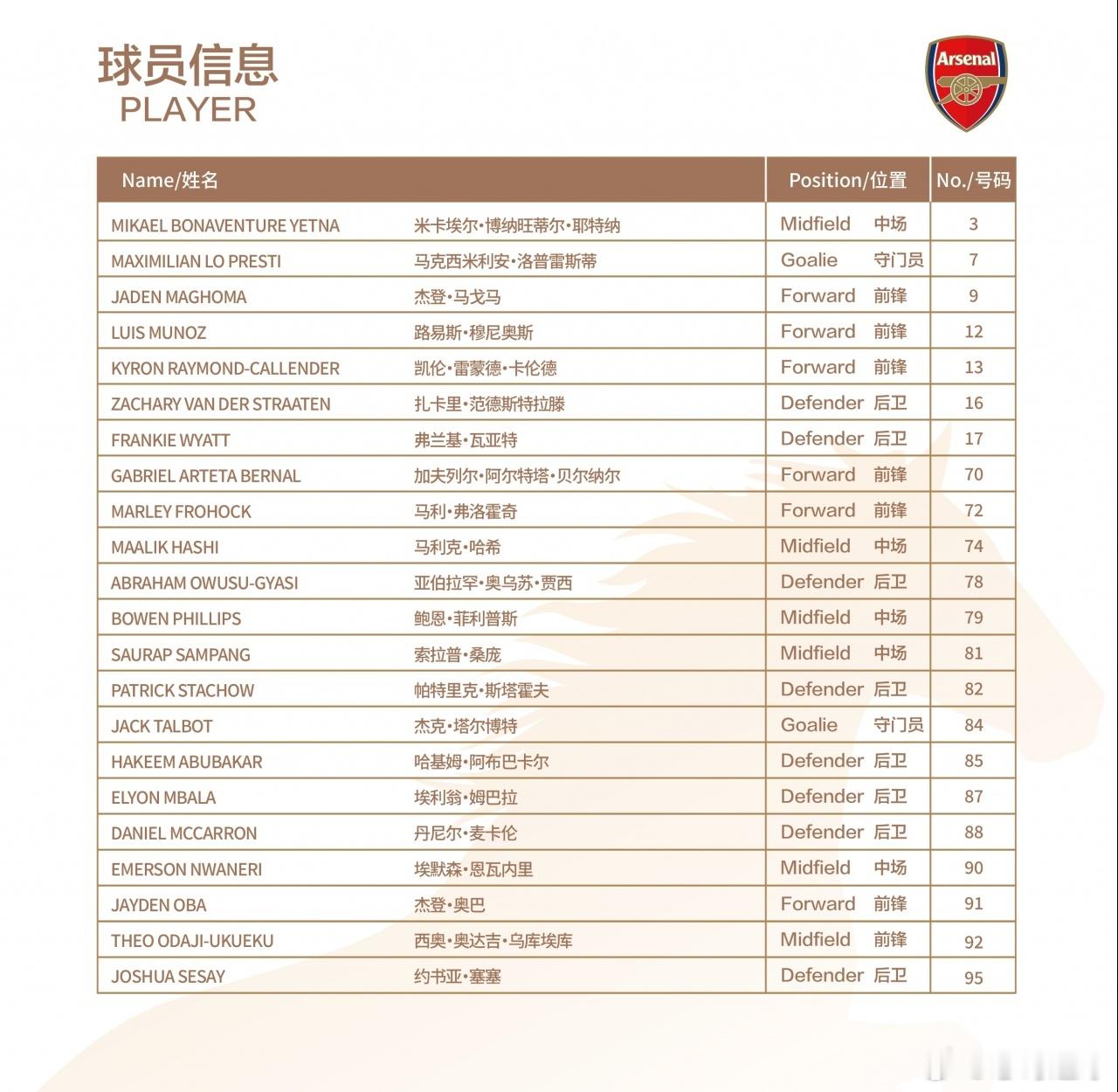 球员信息
PLAYER

Arsenal

| Name/姓名 | | Position/位置 | No./号码 |
|---|---|---|---|
| MIKAEL BONAVENTURE YETNA | 米卡埃尔·博纳旺蒂尔·耶特纳 | Midfield 中场 | 3 |
| MAXIMILIAN LO PRESTI | 马克西米利安·洛普雷斯蒂 | Goalie 守门员 | 7 |
| JADEN MAGHOMA | 杰登·马戈马 | Forward 前锋 | 9 |
| LUIS MUNOZ | 路易斯·穆尼奥斯 | Forward 前锋 | 12 |
| KYRON RAYMOND-CALLENDER | 凯伦·雷蒙德·卡伦德 | Forward 前锋 | 13 |
| ZACHARY VAN DER STRAATEN | 扎卡里·范德斯特拉滕 | Defender 后卫 | 16 |
| FRANKIE WYATT | 弗兰基·瓦亚特 | Defender 后卫 | 17 |
| GABRIEL ARTETA BERNAL | 加夫列尔·阿尔特塔·贝尔纳尔 | Forward 前锋 | 70 |
| MARLEY FROHOCK | 马利·弗洛霍奇 | Forward 前锋 | 72 |
| MAALIK HASHI | 马利克·哈希 | Midfield 中场 | 74 |
| ABRAHAM OWUSU-GYASI | 亚伯拉罕·奥乌苏·贾西 | Defender 后卫 | 78 |
| BOWEN PHILLIPS | 鲍恩·菲利普斯 | Midfield 中场 | 79 |
| SAURAP SAMPANG | 索拉普·桑庞 | Midfield 中场 | 81 |
| PATRICK STACHOW | 帕特里克·斯塔霍夫 | Defender 后卫 | 82 |
| JACK TALBOT | 杰克·塔尔博特 | Goalie 守门员 | 84 |
| HAKEEM ABUBAKAR | 哈基姆·阿布巴卡尔 | Defender 后卫 | 85 |
| ELYON MBALA | 埃利翁·姆巴拉 | Defender 后卫 | 87 |
| DANIEL MCCARRON | 丹尼尔·麦卡伦 | Defender 后卫 | 88 |
| EMERSON NWANERI | 埃默森·恩瓦内里 | Midfield 中场 | 90 |
| JAYDEN OBA | 杰登·奥巴 | Forward 前锋 | 91 |
| THEO ODAJI-UKUEKU | 西奥·奥达吉·乌库埃库 | Midfield 前锋 | 92 |
| JOSHUA SESAY | 约书亚·塞塞 | Defender 后卫 | 95 |